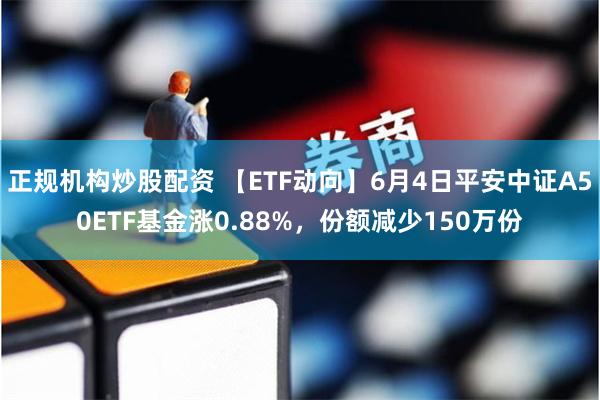 券商

正规机构炒股配资 【ETF动向】6月4日平安中证A50ETF基金涨0.88%，份额减少150万份